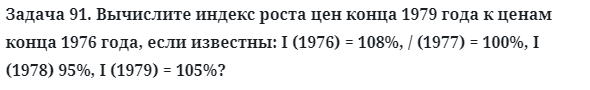 Задача 91. Вычислите индекс роста цен конца 1979 года к ценам конца 1976 года, если известны: I (1976) = 108%, / (1977) = 100%, I (1978) 95%, I (1979) = 105%?